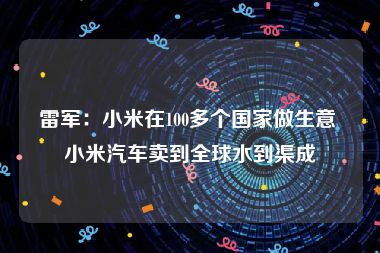 雷军：小米在100多个国家做生意
小米汽车卖到全球水到渠成